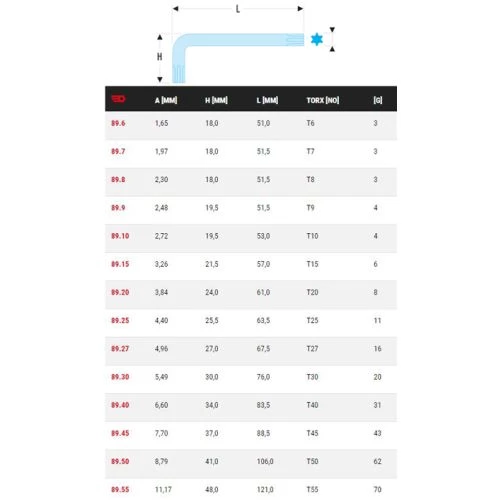 L

H

|  | A [MM] | H [MM] | L [MM] | TORX [NO] | [G] |
|---|---|---|---|---|---|
| 89.6 | 1,65 | 18,0 | 51,0 | T6 | 3 |
| 89.7 | 1,97 | 18,0 | 51,5 | T7 | 3 |
| 89.8 | 2,30 | 18,0 | 51,5 | T8 | 3 |
| 89.9 | 2,48 | 19,5 | 51,5 | T9 | 4 |
| 89.10 | 2,72 | 19,5 | 53,0 | T10 | 4 |
| 89.15 | 3,26 | 21,5 | 57,0 | T15 | 6 |
| 89.20 | 3,84 | 24,0 | 61,0 | T20 | 8 |
| 89.25 | 4,40 | 25,5 | 63,5 | T25 | 11 |
| 89.27 | 4,96 | 27,0 | 67,5 | T27 | 16 |
| 89.30 | 5,49 | 30,0 | 76,0 | T30 | 20 |
| 89.40 | 6,60 | 34,0 | 83,5 | T40 | 31 |
| 89.45 | 7,70 | 37,0 | 88,5 | T45 | 43 |
| 89.50 | 8,79 | 41,0 | 106,0 | T50 | 62 |
| 89.55 | 11,17 | 48,0 | 121,0 | T55 | 70 |